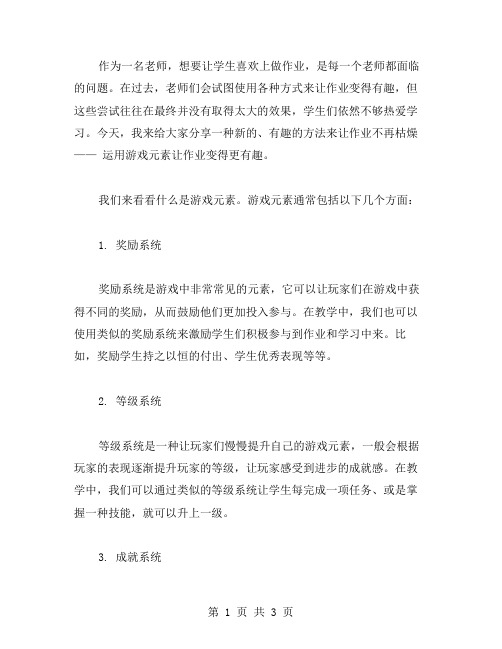 作为一名老师，想要让学生喜欢上做作业，是每一个老师都面临的问题。在过去，老师们会试图使用各种方式来让作业变得有趣，但这些尝试往往在最终并没有取得太大的效果，学生们依然不够热爱学习。今天，我来给大家分享一种新的、有趣的方法来让作业不再枯燥—— 运用游戏元素让作业变得更有趣。

我们来看看什么是游戏元素。游戏元素通常包括以下几个方面：

1. 奖励系统

奖励系统是游戏中非常常见的元素，它可以让玩家们在游戏中获得不同的奖励，从而鼓励他们更加投入参与。在教学中，我们也可以使用类似的奖励系统来激励学生们积极参与到作业和学习中来。比如，奖励学生持之以恒的付出、学生优秀表现等等。

2. 等级系统

等级系统是一种让玩家们慢慢提升自己的游戏元素，一般会根据玩家的表现逐渐提升玩家的等级，让玩家感受到进步的成就感。在教学中，我们可以通过类似的等级系统让学生每完成一项任务、或是掌握一种技能，就可以升上一级。

3. 成就系统

第 1 页 共 3 页